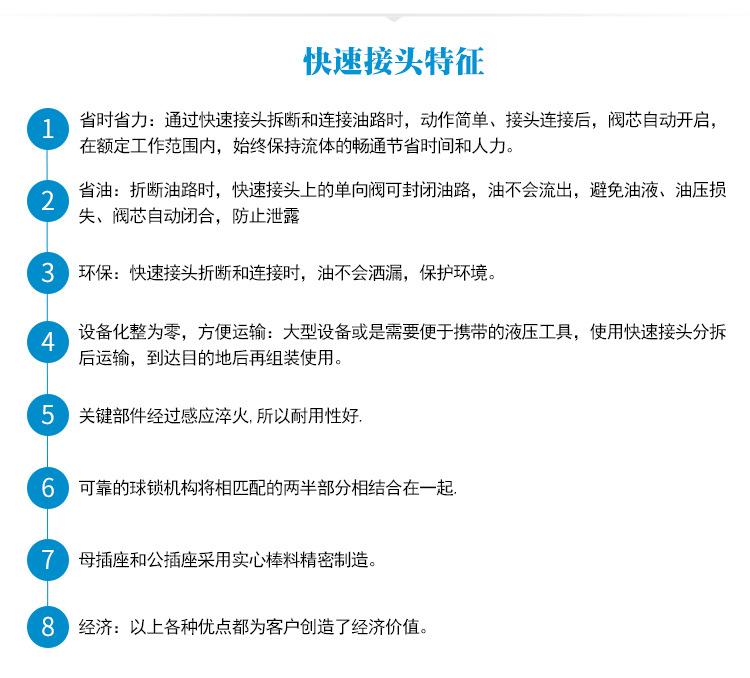 快速接头特征

1 省时省力：通过快速接头拆断和连接油路时，动作简单、接头连接后，阀芯自动开启，在额定工作范围内，始终保持流体的畅通节省时间和人力。

2 省油：折断油路时，快速接头上的单向阀可封闭油路，油不会流出，避免油液、油压损失、阀芯自动闭合，防止泄露

3 环保：快速接头折断和连接时，油不会洒漏，保护环境。

4 设备化整为零，方便运输：大型设备或是需要便于携带的液压工具，使用快速接头分拆后运输，到达目的地后再组装使用。

5 关键部件经过感应淬火，所以耐用性好.

6 可靠的球锁机构将相匹配的两半部分相结合在一起.

7 母插座和公插座采用实心棒料精密制造。

8 经济：以上各种优点都为客户创造了经济价值。